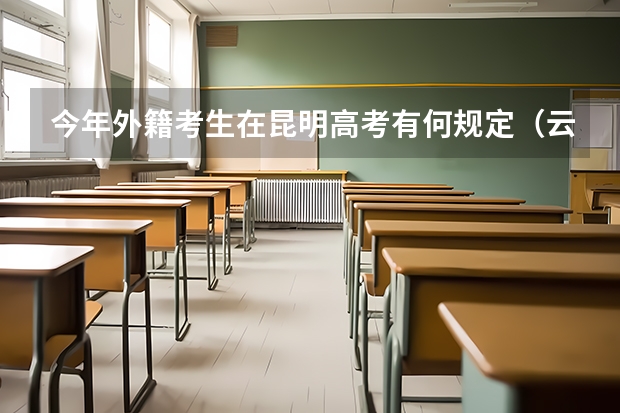 今年外籍考生在昆明高考有何规定（云